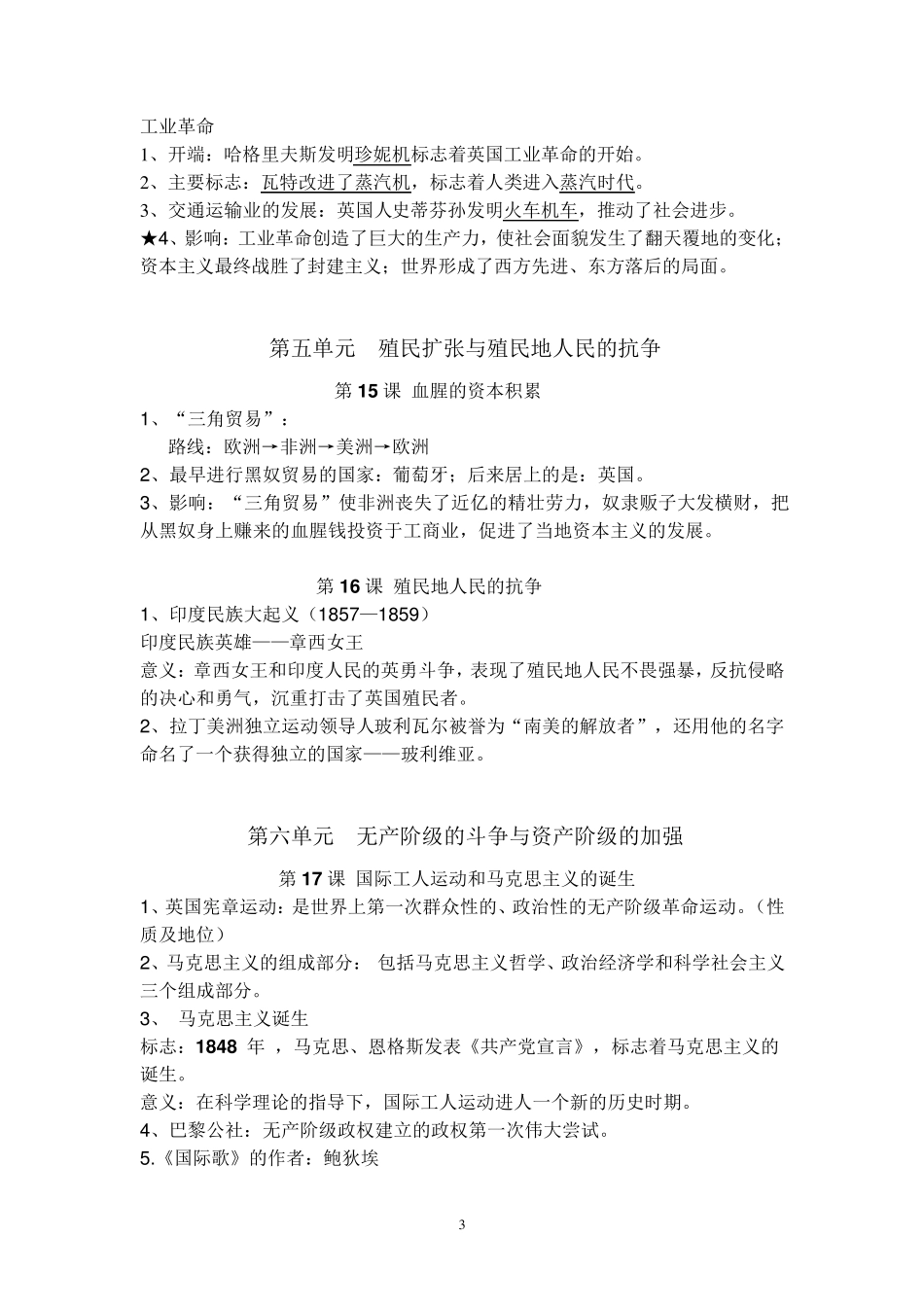 工业革命
1、开端：哈格里夫斯发明珍妮机标志着英国工业革命的开始。
2、主要标志：瓦特改进了蒸汽机，标志着人类进入蒸汽时代。
3、交通运输业的发展：英国人史蒂芬孙发明火车机车，推动了社会进步。
★4、影响：工业革命创造了巨大的生产力，使社会面貌发生了翻天覆地的变化；资本主义最终战胜了封建主义；世界形成了西方先进、东方落后的局面。

第五单元　殖民扩张与殖民地人民的抗争

第 15 课 血腥的资本积累
1、“三角贸易”：
路线：欧洲→非洲→美洲→欧洲
2、最早进行黑奴贸易的国家：葡萄牙；后来居上的是：英国。
3、影响：“三角贸易”使非洲丧失了近亿的精壮劳力，奴隶贩子大发横财，把从黑奴身上赚来的血腥钱投资于工商业，促进了当地资本主义的发展。

第 16 课 殖民地人民的抗争
1、印度民族大起义（1857—1859）
印度民族英雄——章西女王
意义：章西女王和印度人民的英勇斗争，表现了殖民地人民不畏强暴，反抗侵略的决心和勇气，沉重打击了英国殖民者。
2、拉丁美洲独立运动领导人玻利瓦尔被誉为“南美的解放者”，还用他的名字命名了一个获得独立的国家——玻利维亚。

第六单元　无产阶级的斗争与资产阶级的加强

第 17 课 国际工人运动和马克思主义的诞生
1、英国宪章运动：是世界上第一次群众性的、政治性的无产阶级革命运动。（性质及地位）
2、马克思主义的组成部分： 包括马克思主义哲学、政治经济学和科学社会主义三个组成部分。
3、 马克思主义诞生
标志：1848 年 ，马克思、恩格斯发表《共产党宣言》，标志着马克思主义的诞生。
意义：在科学理论的指导下，国际工人运动进人一个新的历史时期。
4、巴黎公社：无产阶级政权建立的政权第一次伟大尝试。
5.《国际歌》的作者：鲍狄埃

3